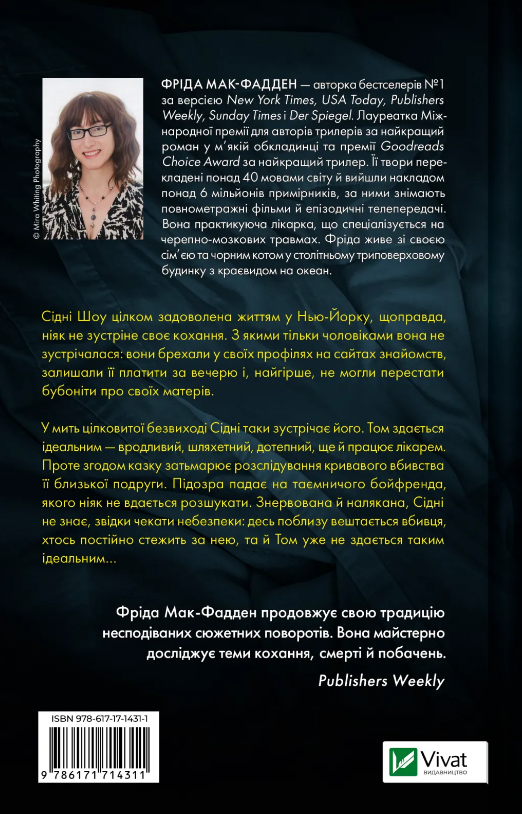 © Mira Whiting Photography

ФРІДА МАК-ФАДДЕН — авторка бестселерів №1 за версією New York Times, USA Today, Publishers Weekly, Sunday Times і Der Spiegel. Лауреатка Міжнародної премії для авторів трилерів за найкращий роман у м'якій обкладинці та премії Goodreads Choice Award за найкращий трилер. Її твори перекладені понад 40 мовами світу й вийшли накладом понад 6 мільйонів примірників, за ними знімають повнометражні фільми й епізодичні телепередачі. Вона практикуюча лікарка, що спеціалізується на черепно-мозкових травмах. Фріда живе зі своєю сім'єю та чорним котом у столітньому триповерховому будинку з краєвидом на океан.

Сідні Шоу цілком задоволена життям у Нью-Йорку, щоправда, ніяк не зустріне своє кохання. З якими тільки чоловіками вона не зустрічалася: вони брехали у своїх профілях на сайтах знайомств, залишали її платити за вечерю і, найгірше, не могли перестати бубоніти про своїх матерів.

У мить цілковитої безвиході Сідні таки зустрічає його. Том здається ідеальним — вродливий, шляхетний, дотепний, ще й працює лікарем. Проте згодом казку затьмарює розслідування кривавого вбивства її близької подруги. Підозра падає на таємничого бойфренда, якого ніяк не вдається розшукати. Знервована й налякана, Сідні не знає, звідки чекати небезпеки: десь поблизу вештається вбивця, хтось постійно стежить за нею, та й Том уже не здається таким ідеальним...

Фріда Мак-Фадден продовжує свою традицію несподіваних сюжетних поворотів. Вона майстерно досліджує теми кохання, смерті й побачень.

Publishers Weekly

ISBN 978-617-17-1431-1

9 786171 714311

Vivat
ВИДАВНИЦТВО